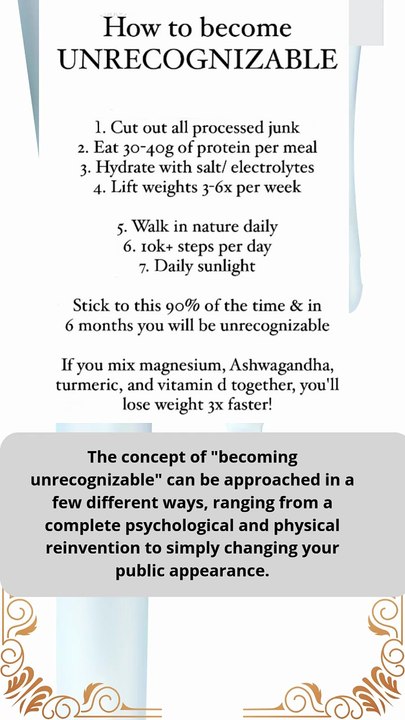 How to become
UNRECOGNIZABLE

1. Cut out all processed junk
2. Eat 30-40g of protein per meal
3. Hydrate with salt/ electrolytes
4. Lift weights 3-6x per week

5. Walk in nature daily
6. 10k+ steps per day
7. Daily sunlight

Stick to this 90% of the time & in 6 months you will be unrecognizable

If you mix magnesium, Ashwagandha, turmeric, and vitamin d together, you'll lose weight 3x faster!

The concept of "becoming unrecognizable" can be approached in a few different ways, ranging from a complete psychological and physical reinvention to simply changing your public appearance.